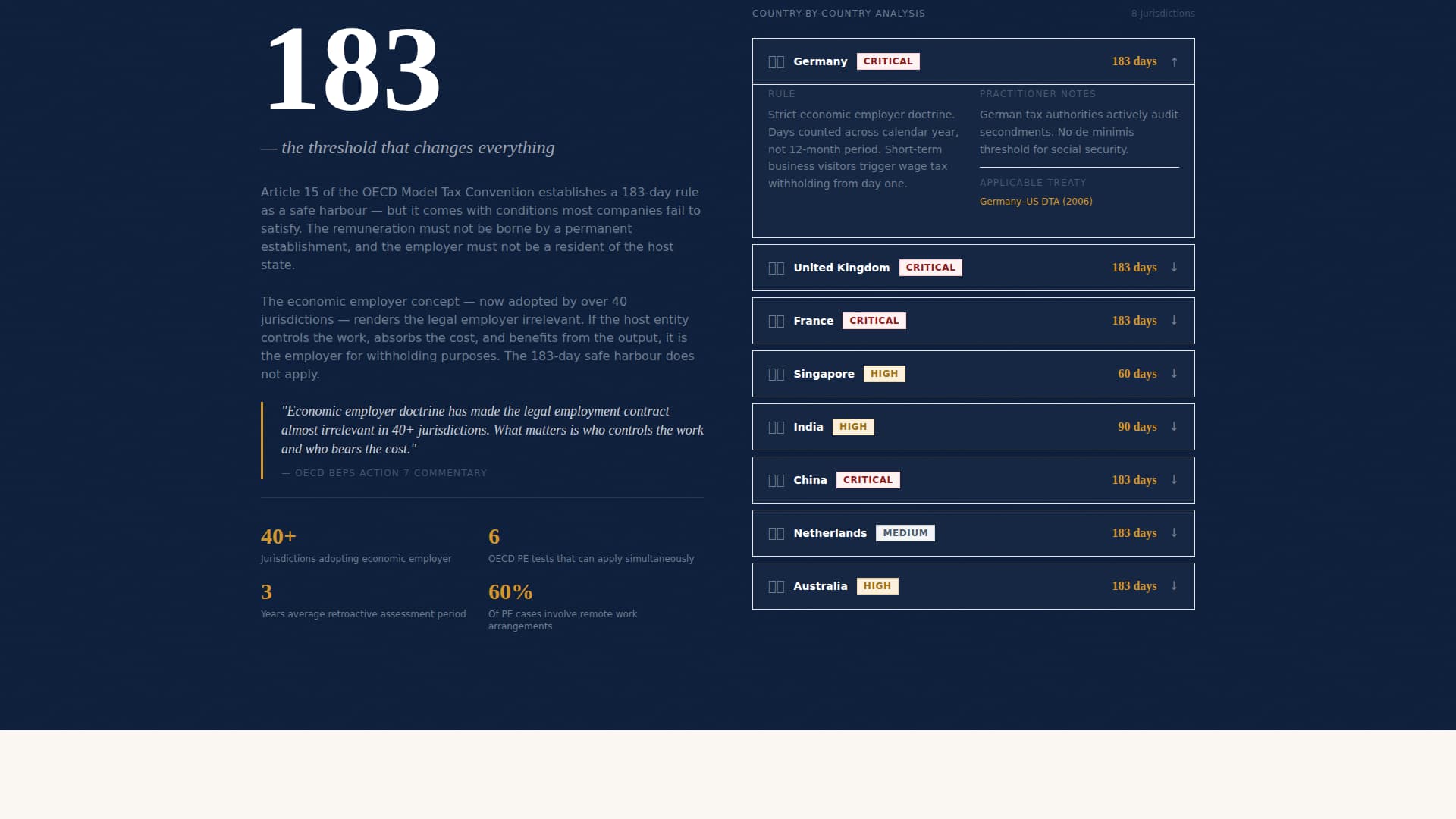 183

— the threshold that changes everything

Article 15 of the OECD Model Tax Convention establishes a 183-day rule as a safe harbour — but it comes with conditions most companies fail to satisfy. The remuneration must not be borne by a permanent establishment, and the employer must not be a resident of the host state.

The economic employer concept — now adopted by over 40 jurisdictions — renders the legal employer irrelevant. If the host entity controls the work, absorbs the cost, and benefits from the output, it is the employer for withholding purposes. The 183-day safe harbour does not apply.

"Economic employer doctrine has made the legal employment contract almost irrelevant in 40+ jurisdictions. What matters is who controls the work and who bears the cost."

— OECD BEPS ACTION 7 COMMENTARY

40+
Jurisdictions adopting economic employer

6
OECD PE tests that can apply simultaneously

3
Years average retroactive assessment period

60%
Of PE cases involve remote work arrangements

COUNTRY-BY-COUNTRY ANALYSIS

8 jurisdictions

Germany CRITICAL 183 days ↑

RULE

Strict economic employer doctrine. Days counted across calendar year, not 12-month period. Short-term business visitors trigger wage tax withholding from day one.

PRACTITIONER NOTES

German tax authorities actively audit secondments. No de minimis threshold for social security.

APPLICABLE TREATY

Germany–US DTA (2006)

United Kingdom CRITICAL 183 days ↓

France CRITICAL 183 days ↓

Singapore HIGH 60 days ↓

India HIGH 90 days ↓

China CRITICAL 183 days ↓

Netherlands MEDIUM 183 days ↓

Australia HIGH 183 days ↓